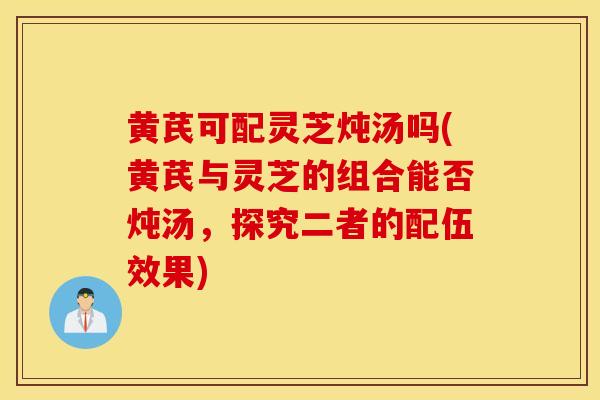 黄芪可配灵芝炖汤吗(黄芪与灵芝的组合能否炖汤，探究二者的配伍效果)